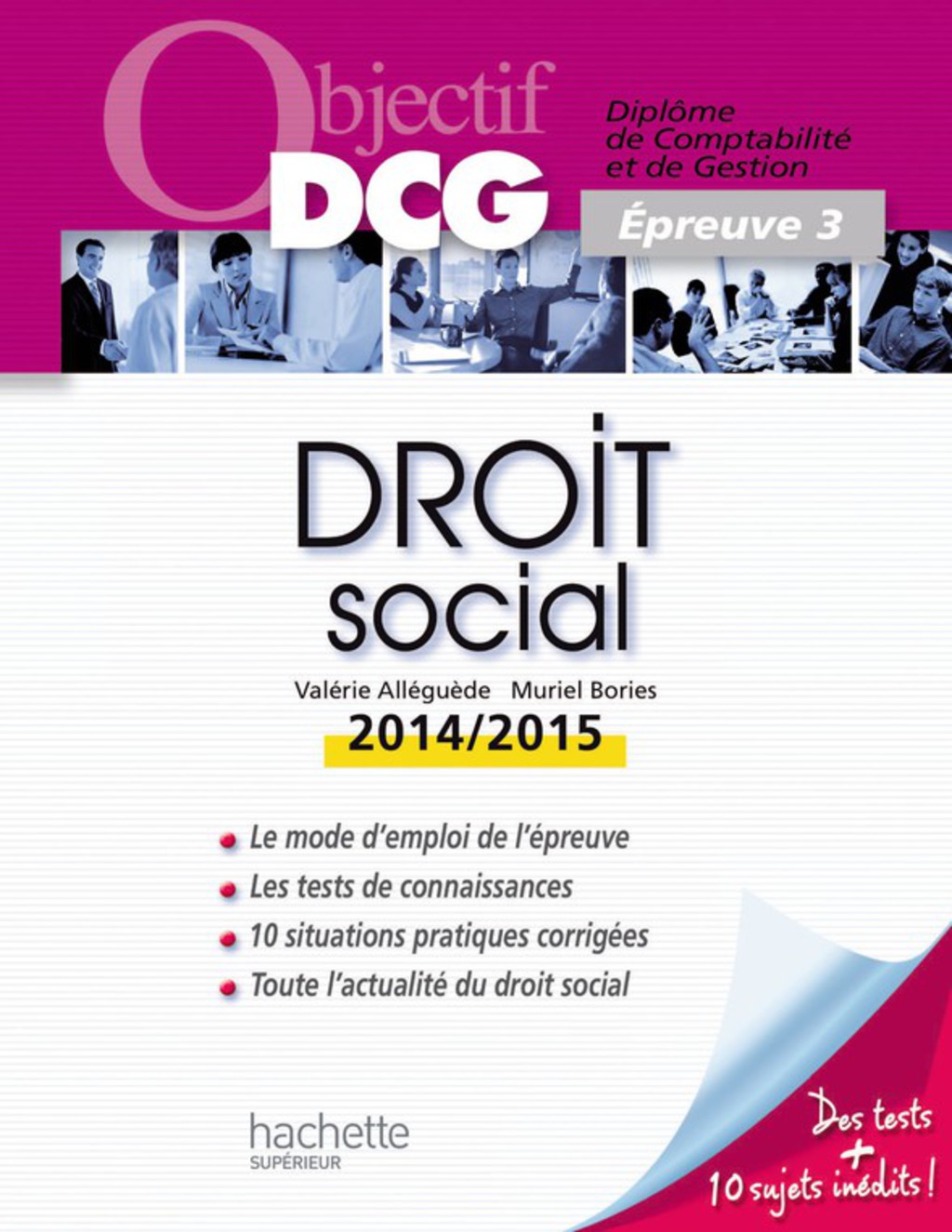 Objectif DCG

Diplôme de Comptabilité et de Gestion

Épreuve 3

DROIT social

Valérie Alléguède Muriel Bories

2014/2015

Le mode d'emploi de l'épreuve
Les tests de connaissances
10 situations pratiques corrigées
Toute l'actualité du droit social

hachette SUPÉRIEUR

Des tests + 10 sujets inédits !